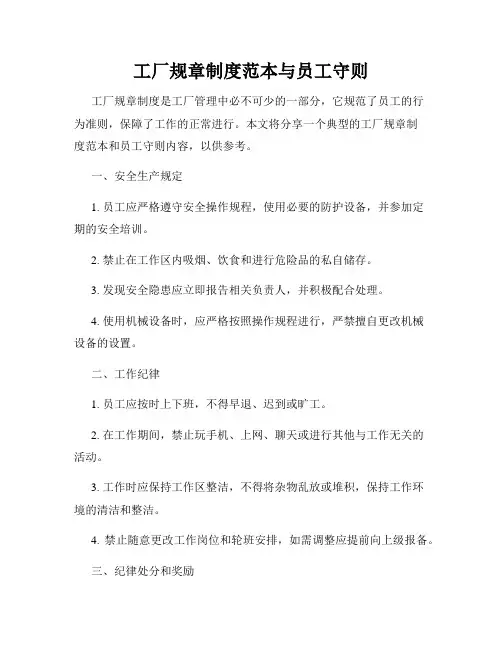 工厂规章制度范本与员工守则

工厂规章制度是工厂管理中必不可少的一部分，它规范了员工的行为准则，保障了工作的正常进行。本文将分享一个典型的工厂规章制度范本和员工守则内容，以供参考。

一、安全生产规定

1. 员工应严格遵守安全操作规程，使用必要的防护设备，并参加定期的安全培训。

2. 禁止在工作区内吸烟、饮食和进行危险品的私自储存。

3. 发现安全隐患应立即报告相关负责人，并积极配合处理。

4. 使用机械设备时，应严格按照操作规程进行，严禁擅自更改机械设备的设置。

二、工作纪律

1. 员工应按时上下班，不得早退、迟到或旷工。

2. 在工作期间，禁止玩手机、上网、聊天或进行其他与工作无关的活动。

3. 工作时应保持工作区整洁，不得将杂物乱放或堆积，保持工作环境的清洁和整洁。

4. 禁止随意更改工作岗位和轮班安排，如需调整应提前向上级报备。

三、纪律处分和奖励